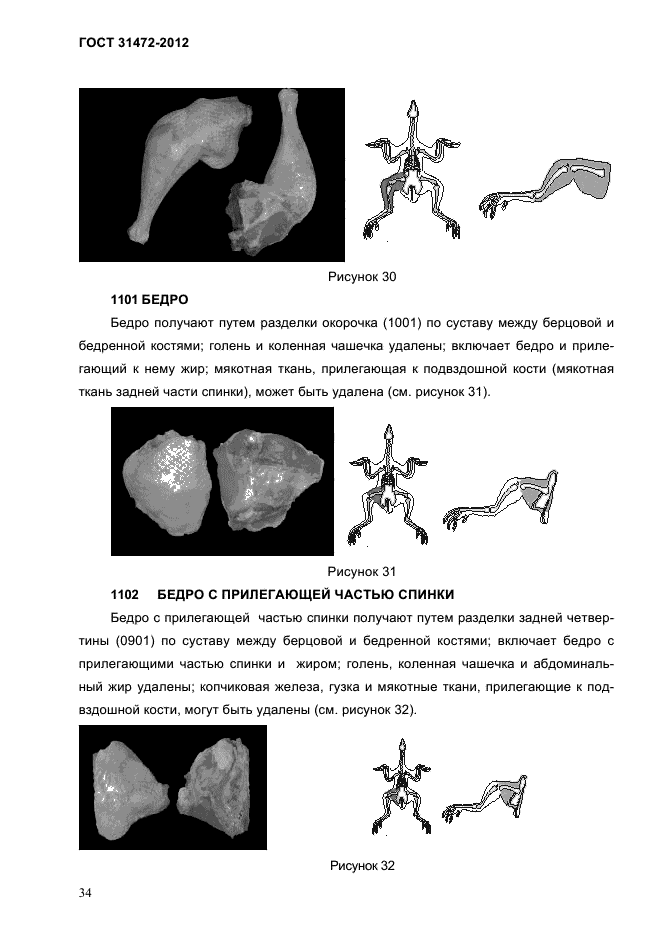 ГОСТ 31472-2012

Рисунок 30

1101 БЕДРО

Бедро получают путем разделки окорочка (1001) по суставу между берцовой и бедренной костями; голень и коленная чашечка удалены; включает бедро и прилегающий к нему жир; мякотная ткань, прилегающая к подвздошной кости (мякотная ткань задней части спинки), может быть удалена (см. рисунок 31).

Рисунок 31

1102 БЕДРО С ПРИЛЕГАЮЩЕЙ ЧАСТЬЮ СПИНКИ

Бедро с прилегающей частью спинки получают путем разделки задней четвертины (0901) по суставу между берцовой и бедренной костями; включает бедро с прилегающими частью спинки и жиром; голень, коленная чашечка и абдоминальный жир удалены; копчиковая железа, гузка и мякотные ткани, прилегающие к подвздошной кости, могут быть удалены (см. рисунок 32).

Рисунок 32

34